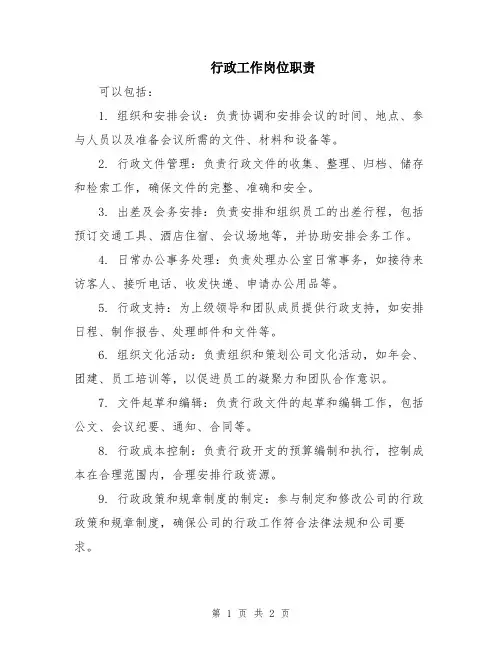 行政工作岗位职责

可以包括：

1. 组织和安排会议：负责协调和安排会议的时间、地点、参与人员以及准备会议所需的文件、材料和设备等。

2. 行政文件管理：负责行政文件的收集、整理、归档、储存和检索工作，确保文件的完整、准确和安全。

3. 出差及会务安排：负责安排和组织员工的出差行程，包括预订交通工具、酒店住宿、会议场地等，并协助安排会务工作。

4. 日常办公事务处理：负责处理办公室日常事务，如接待来访客人、接听电话、收发快递、申请办公用品等。

5. 行政支持：为上级领导和团队成员提供行政支持，如安排日程、制作报告、处理邮件和文件等。

6. 组织文化活动：负责组织和策划公司文化活动，如年会、团建、员工培训等，以促进员工的凝聚力和团队合作意识。

7. 文件起草和编辑：负责行政文件的起草和编辑工作，包括公文、会议纪要、通知、合同等。

8. 行政成本控制：负责行政开支的预算编制和执行，控制成本在合理范围内，合理安排行政资源。

9. 行政政策和规章制度的制定：参与制定和修改公司的行政政策和规章制度，确保公司的行政工作符合法律法规和公司要求。

第 1 页 共 2 页